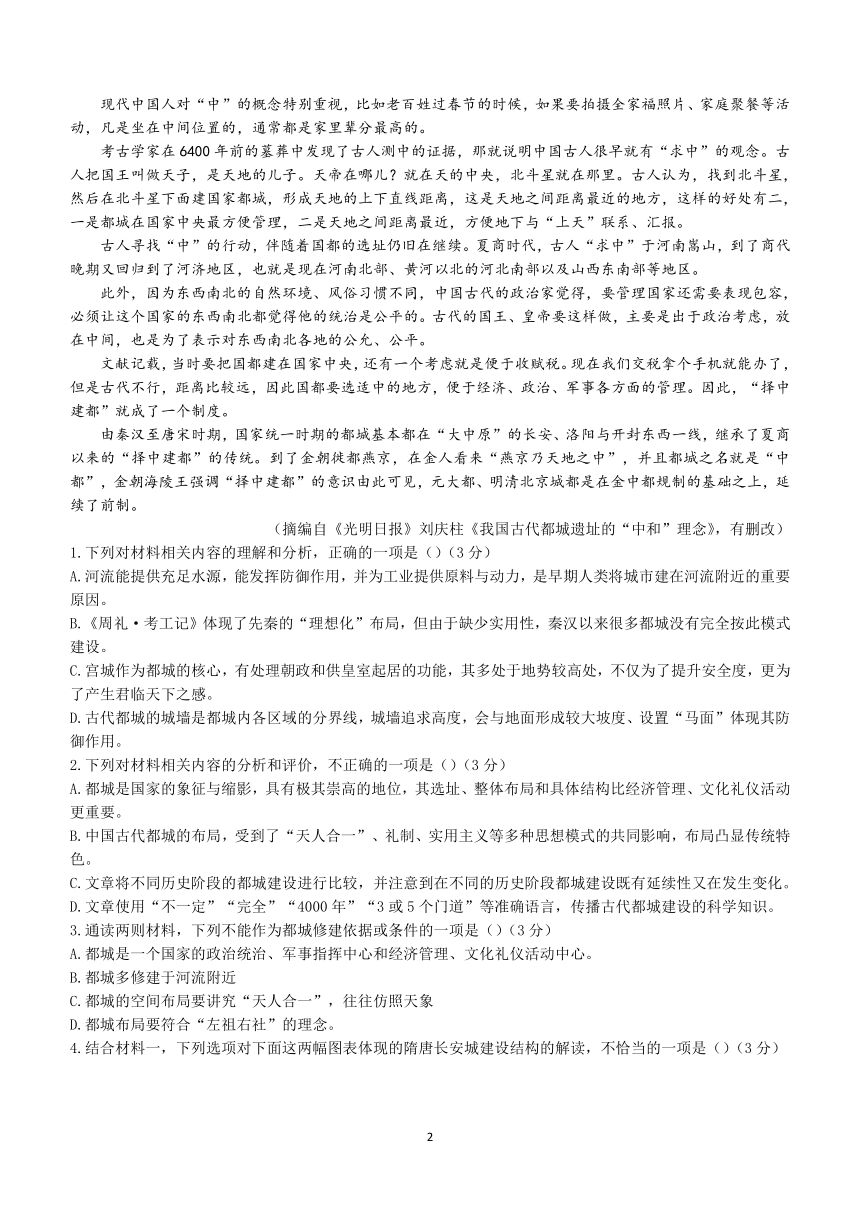 现代中国人对“中”的概念特别重视，比如老百姓过春节的时候，如果要拍摄全家福照片、家庭聚餐等活动，凡是坐在中间位置的，通常都是家里辈分最高的。

考古学家在6400年前的墓葬中发现了古人测中的证据，那就说明中国古人很早就有“求中”的观念。古人把国王叫做天子，是天地的儿子。天帝在哪儿？就在天的中央，北斗星就在那里。古人认为，找到北斗星，然后在北斗星下面建国家都城，形成天地的上下直线距离，这是天地之间距离最近的地方，这样的好处有二，一是都城在国家中央最方便管理，二是天地之间距离最近，方便地下与“上天”联系、汇报。

古人寻找“中”的行动，伴随着国都的选址仍旧在继续。夏商时代，古人“求中”于河南嵩山，到了商代晚期又回归到了河济地区，也就是现在河南北部、黄河以北的河北南部以及山西东南部等地区。

此外，因为东西南北的自然环境、风俗习惯不同，中国古代的政治家觉得，要管理国家还需要表现包容，必须让这个国家的东西南北都觉得他的统治是公平的。古代的国王、皇帝要这样做，主要是出于政治考虑，放在中间，也是为了表示对东西南北各地的公允、公平。

文献记载，当时要把国都建在国家中央，还有一个考虑就是便于收赋税。现在我们交税拿个手机就能办了，但是古代不行，距离比较远，因此国都要选适中的地方，便于经济、政治、军事各方面的管理。因此，“择中建都”就成了一个制度。

由秦汉至唐宋时期，国家统一时期的都城基本都在“大中原”的长安、洛阳与开封东西一线，继承了夏商以来的“择中建都”的传统。到了金朝徙都燕京，在金人看来“燕京乃天地之中”，并且都城之名就是“中都”，金朝海陵王强调“择中建都”的意识由此可见，元大都、明清北京城都是在金中都规制的基础之上，延续了前制。

（摘编自《光明日报》刘庆柱《我国古代都城遗址的“中和”理念》，有删改）

1.下列对材料相关内容的理解和分析，正确的一项是（）（3分）
A.河流能提供充足水源，能发挥防御作用，并为工业提供原料与动力，是早期人类将城市建在河流附近的重要原因。
B.《周礼·考工记》体现了先秦的“理想化”布局，但由于缺少实用性，秦汉以来很多都城没有完全按此模式建设。
C.宫城作为都城的核心，有处理朝政和供皇室起居的功能，其多处于地势较高处，不仅为了提升安全度，更为了产生君临天下之感。
D.古代都城的城墙是都城内各区域的分界线，城墙追求高度，会与地面形成较大坡度、设置“马面”体现其防御作用。
2.下列对材料相关内容的分析和评价，不正确的一项是（）（3分）
A.都城是国家的象征与缩影，具有极其崇高的地位，其选址、整体布局和具体结构比经济管理、文化礼仪活动更重要。
B.中国古代都城的布局，受到了“天人合一”、礼制、实用主义等多种思想模式的共同影响，布局凸显传统特色。
C.文章将不同历史阶段的都城建设进行比较，并注意到在不同的历史阶段都城建设既有延续性又在发生变化。
D.文章使用“不一定”“完全”“4000年”“3或5个门道”等准确语言，传播古代都城建设的科学知识。
3.通读两则材料，下列不能作为都城修建依据或条件的一项是（）（3分）
A.都城是一个国家的政治统治、军事指挥中心和经济管理、文化礼仪活动中心。
B.都城多修建于河流附近
C.都城的空间布局要讲究“天人合一”，往往仿照天象
D.都城布局要符合“左祖右社”的理念。
4.结合材料一，下列选项对下面这两幅图表体现的隋唐长安城建设结构的解读，不恰当的一项是（）（3分）

2